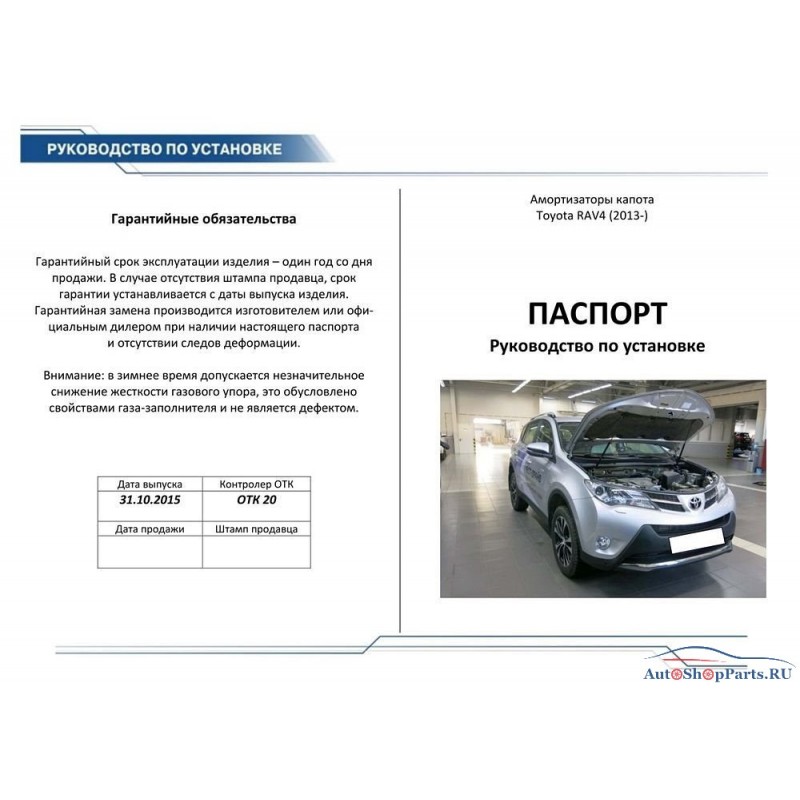 РУКОВОДСТВО ПО УСТАНОВКЕ

Гарантийные обязательства

Гарантийный срок эксплуатации изделия – один год со дня продажи. В случае отсутствия штампа продавца, срок гарантии устанавливается с даты выпуска изделия. Гарантийная замена производится изготовителем или официальным дилером при наличии настоящего паспорта и отсутствии следов деформации.

Внимание: в зимнее время допускается незначительное снижение жесткости газового упора, это обусловлено свойствами газа-заполнителя и не является дефектом.

| Дата выпуска | Контролер ОТК |
|---|---|
| 31.10.2015 | ОТК 20 |
| Дата продажи | Штамп продавца |
| | |

Амортизаторы капота
Toyota RAV4 (2013-)

ПАСПОРТ
Руководство по установке

AutoShopParts.RU